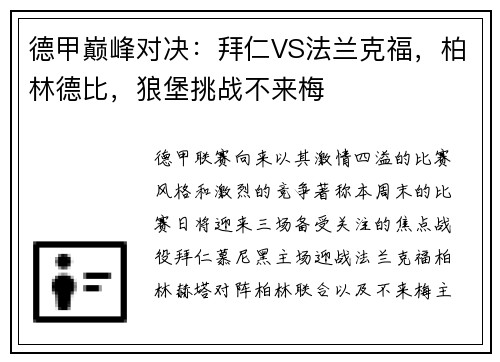 德甲巅峰对决：拜仁VS法兰克福，柏林德比，狼堡挑战不来梅

德甲联赛向来以其激情四溢的比赛风格和激烈的竞争著称本周末的比赛日将迎来三场备受关注的焦点战役拜仁慕尼黑主场迎战法兰克福柏林赫塔对阵柏林联合以及不来梅主